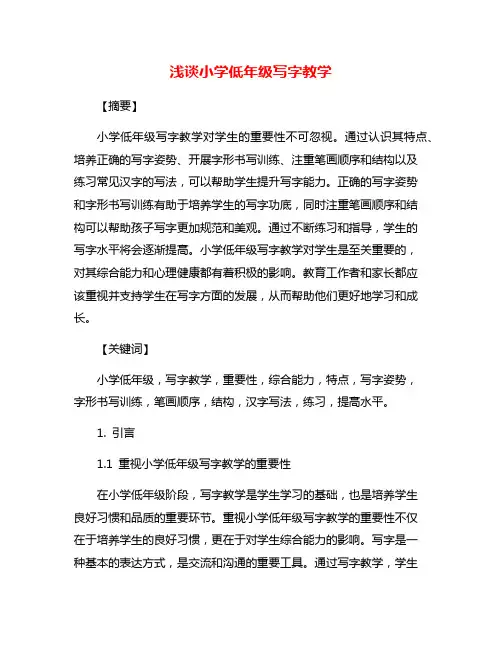 浅谈小学低年级写字教学

【摘要】

小学低年级写字教学对学生的重要性不可忽视。通过认识其特点、培养正确的写字姿势、开展字形书写训练、注重笔画顺序和结构以及练习常见汉字的写法，可以帮助学生提升写字能力。正确的写字姿势和字形书写训练有助于培养学生的写字功底，同时注重笔画顺序和结构可以帮助孩子写字更加规范和美观。通过不断练习和指导，学生的写字水平将会逐渐提高。小学低年级写字教学对学生是至关重要的，对其综合能力和心理健康都有着积极的影响。教育工作者和家长都应该重视并支持学生在写字方面的发展，从而帮助他们更好地学习和成长。

【关键词】

小学低年级，写字教学，重要性，综合能力，特点，写字姿势，字形书写训练，笔画顺序，结构，汉字写法，练习，提高水平。

1. 引言

1.1 重视小学低年级写字教学的重要性

在小学低年级阶段，写字教学是学生学习的基础，也是培养学生良好习惯和品质的重要环节。重视小学低年级写字教学的重要性不仅在于培养学生的良好习惯，更在于对学生综合能力的影响。写字是一种基本的表达方式，是交流和沟通的重要工具。通过写字教学，学生